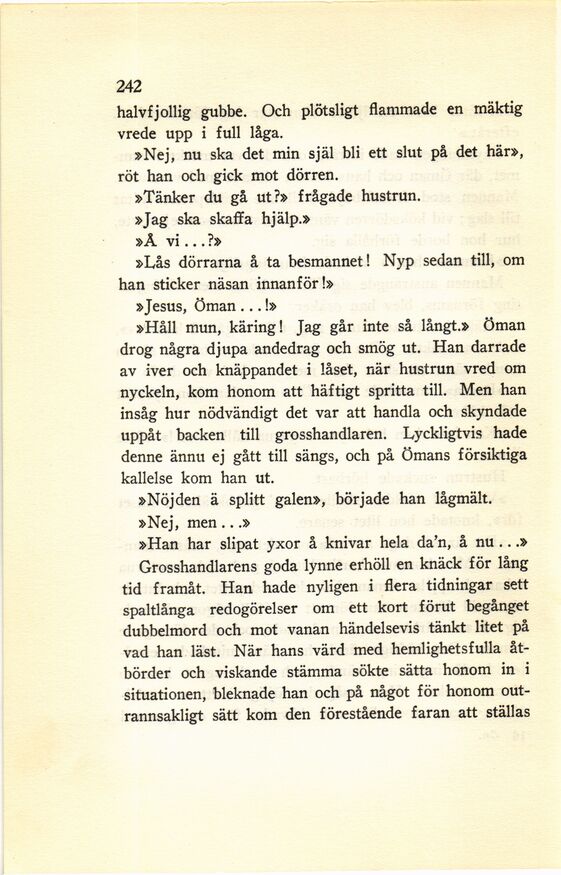 242

halvfjollig gubbe. Och plötsligt flammade en mäktig vrede upp i full låga.

»Nej, nu ska det min själ bli ett slut på det här», röt han och gick mot dörren.

»Tänker du gå ut?» frågade hustrun.

»Jag ska skaffa hjälp.»

»Å vi...?»

»Lås dörrarna å ta besmannet! Nyp sedan till, om han sticker näsan innanför!»

»Jesus, Öman...!»

»Håll mun, käring! Jag går inte så långt.» Öman drog några djupa andedrag och smög ut. Han darrade av iver och knäppandet i låset, när hustrun vred om nyckeln, kom honom att häftigt spritta till. Men han insåg hur nödvändigt det var att handla och skyndade uppåt backen till grosshandlaren. Lyckligtvis hade denne ännu ej gått till sängs, och på Ömans försiktiga kallelse kom han ut.

»Nöjden ä splitt galen», började han lågmält.

»Nej, men...»

»Han har slipat yxor å knivar hela da'n, å nu...»

Grosshandlarens goda lynne erhöll en knäck för lång tid framåt. Han hade nyligen i flera tidningar sett spaltlånga redogörelser om ett kort förut begånget dubbelmord och mot vanan händelsevis tänkt litet på vad han läst. När hans värd med hemlighetsfulla åtbörder och viskande stämma sökte sätta honom in i situationen, bleknade han och på något för honom outrannsakligt sätt kom den förestående faran att ställas